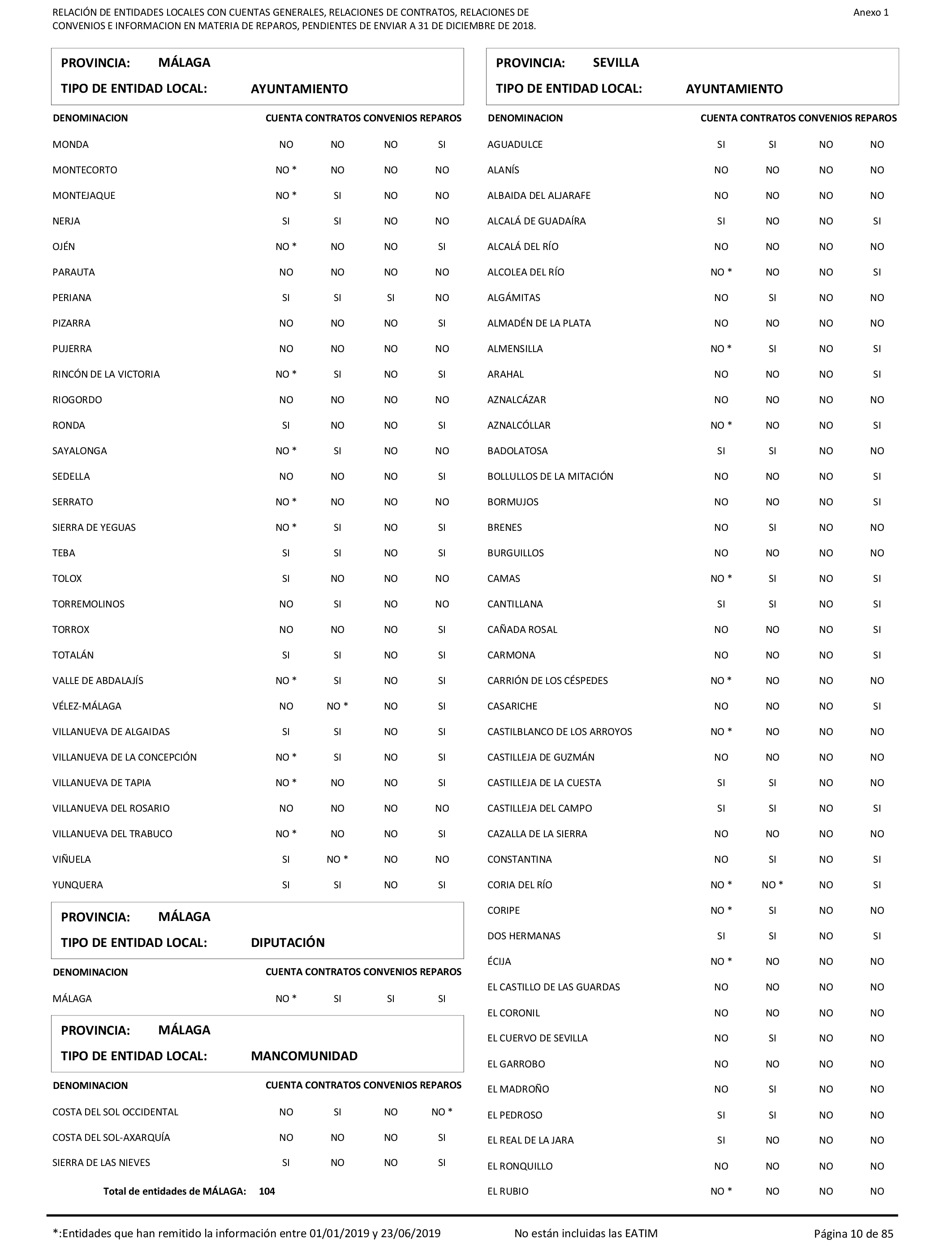 RELACIÓN DE ENTIDADES LOCALES CON CUENTAS GENERALES, RELACIONES DE CONTRATOS, RELACIONES DE CONVENIOS E INFORMACION EN MATERIA DE REPAROS, PENDIENTES DE ENVIAR A 31 DE DICIEMBRE DE 2018.

Anexo 1

PROVINCIA: MÁLAGA
TIPO DE ENTIDAD LOCAL: AYUNTAMIENTO

| DENOMINACION | CUENTA | CONTRATOS | CONVENIOS | REPAROS |
|---|---|---|---|---|
| MONDA | NO | NO | NO | SI |
| MONTECORTO | NO * | NO | NO | NO |
| MONTEJAQUE | NO * | SI | NO | NO |
| NERJA | SI | SI | NO | NO |
| OJÉN | NO * | NO | NO | SI |
| PARAUTA | NO | NO | NO | NO |
| PERIANA | SI | SI | SI | NO |
| PIZARRA | NO | NO | NO | SI |
| PUJERRA | NO | NO | NO | NO |
| RINCÓN DE LA VICTORIA | NO * | SI | NO | SI |
| RIOGORDO | NO | NO | NO | NO |
| RONDA | SI | NO | NO | SI |
| SAYALONGA | NO * | SI | NO | NO |
| SEDELLA | NO | NO | NO | SI |
| SERRATO | NO * | NO | NO | NO |
| SIERRA DE YEGUAS | NO * | SI | NO | SI |
| TEBA | SI | SI | NO | SI |
| TOLOX | SI | NO | NO | NO |
| TORREMOLINOS | NO | SI | NO | NO |
| TORROX | NO | NO | NO | SI |
| TOTALÁN | SI | SI | NO | SI |
| VALLE DE ABDALAJÍS | NO * | SI | NO | SI |
| VÉLEZ-MÁLAGA | NO | NO * | NO | SI |
| VILLANUEVA DE ALGAIDAS | SI | SI | NO | SI |
| VILLANUEVA DE LA CONCEPCIÓN | NO * | SI | NO | SI |
| VILLANUEVA DE TAPIA | NO * | NO | NO | SI |
| VILLANUEVA DEL ROSARIO | NO | NO | NO | NO |
| VILLANUEVA DEL TRABUCO | NO * | NO | NO | SI |
| VIÑUELA | SI | NO * | NO | NO |
| YUNQUERA | SI | SI | NO | SI |

PROVINCIA: MÁLAGA
TIPO DE ENTIDAD LOCAL: DIPUTACIÓN

| DENOMINACION | CUENTA | CONTRATOS | CONVENIOS | REPAROS |
|---|---|---|---|---|
| MÁLAGA | NO * | SI | SI | SI |

PROVINCIA: MÁLAGA
TIPO DE ENTIDAD LOCAL: MANCOMUNIDAD

| DENOMINACION | CUENTA | CONTRATOS | CONVENIOS | REPAROS |
|---|---|---|---|---|
| COSTA DEL SOL OCCIDENTAL | NO | SI | NO | NO * |
| COSTA DEL SOL-AXARQUÍA | NO | NO | NO | SI |
| SIERRA DE LAS NIEVES | SI | NO | NO | SI |

Total de entidades de MÁLAGA: 104

PROVINCIA: SEVILLA
TIPO DE ENTIDAD LOCAL: AYUNTAMIENTO

| DENOMINACION | CUENTA | CONTRATOS | CONVENIOS | REPAROS |
|---|---|---|---|---|
| AGUADULCE | SI | SI | NO | NO |
| ALANÍS | NO | NO | NO | NO |
| ALBAIDA DEL ALJARAFE | NO | NO | NO | NO |
| ALCALÁ DE GUADAÍRA | SI | NO | NO | SI |
| ALCALÁ DEL RÍO | NO | NO | NO | NO |
| ALCOLEA DEL RÍO | NO * | NO | NO | SI |
| ALGÁMITAS | NO | SI | NO | NO |
| ALMADÉN DE LA PLATA | NO | NO | NO | NO |
| ALMENSILLA | NO * | SI | NO | SI |
| ARAHAL | NO | NO | NO | SI |
| AZNALCÁZAR | NO | NO | NO | NO |
| AZNALCÓLLAR | NO * | NO | NO | SI |
| BADOLATOSA | SI | SI | NO | NO |
| BOLLULLOS DE LA MITACIÓN | NO | NO | NO | SI |
| BORMUJOS | NO | NO | NO | SI |
| BRENES | NO | SI | NO | NO |
| BURGUILLOS | NO | NO | NO | NO |
| CAMAS | NO * | SI | NO | SI |
| CANTILLANA | SI | SI | NO | SI |
| CAÑADA ROSAL | NO | NO | NO | SI |
| CARMONA | NO | NO | NO | SI |
| CARRIÓN DE LOS CÉSPEDES | NO * | NO | NO | NO |
| CASARICHE | NO | NO | NO | SI |
| CASTILBLANCO DE LOS ARROYOS | NO * | NO | NO | NO |
| CASTILLEJA DE GUZMÁN | NO | NO | NO | NO |
| CASTILLEJA DE LA CUESTA | SI | SI | NO | NO |
| CASTILLEJA DEL CAMPO | SI | SI | NO | SI |
| CAZALLA DE LA SIERRA | NO | NO | NO | NO |
| CONSTANTINA | NO | SI | NO | SI |
| CORIA DEL RÍO | NO * | NO * | NO | SI |
| CORIPE | NO * | SI | NO | NO |
| DOS HERMANAS | SI | SI | NO | SI |
| ÉCIJA | NO * | NO | NO | NO |
| EL CASTILLO DE LAS GUARDAS | NO | NO | NO | NO |
| EL CORONIL | NO | NO | NO | NO |
| EL CUERVO DE SEVILLA | NO | SI | NO | NO |
| EL GARROBO | NO | NO | NO | NO |
| EL MADROÑO | NO | SI | NO | NO |
| EL PEDROSO | SI | SI | NO | NO |
| EL REAL DE LA JARA | SI | NO | NO | NO |
| EL RONQUILLO | NO | NO | NO | NO |
| EL RUBIO | NO * | NO | NO | NO |

*:Entidades que han remitido la información entre 01/01/2019 y 23/06/2019    No están incluidas las EATIM    Página 10 de 85